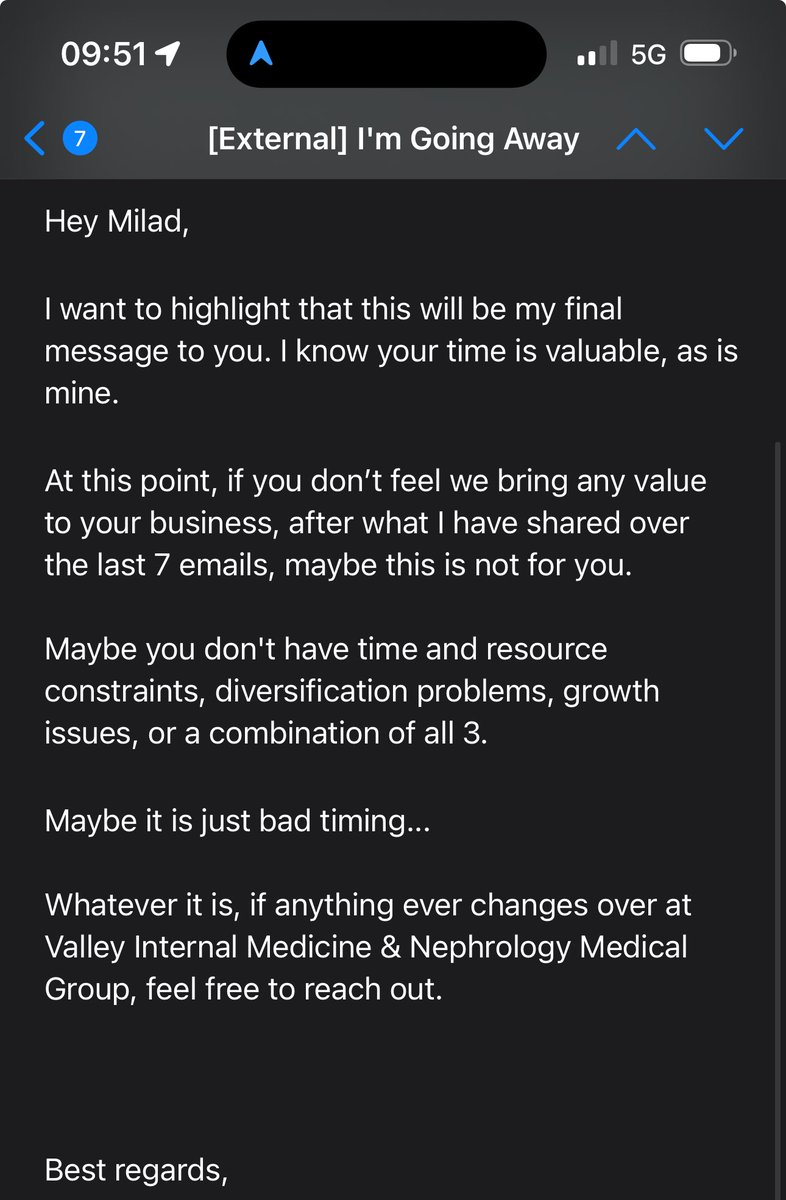 09:51 5G

7 [External] I'm Going Away

Hey Milad,

I want to highlight that this will be my final message to you. I know your time is valuable, as is mine.

At this point, if you don’t feel we bring any value to your business, after what I have shared over the last 7 emails, maybe this is not for you.

Maybe you don't have time and resource constraints, diversification problems, growth issues, or a combination of all 3.

Maybe it is just bad timing...

Whatever it is, if anything ever changes over at Valley Internal Medicine & Nephrology Medical Group, feel free to reach out.

Best regards,